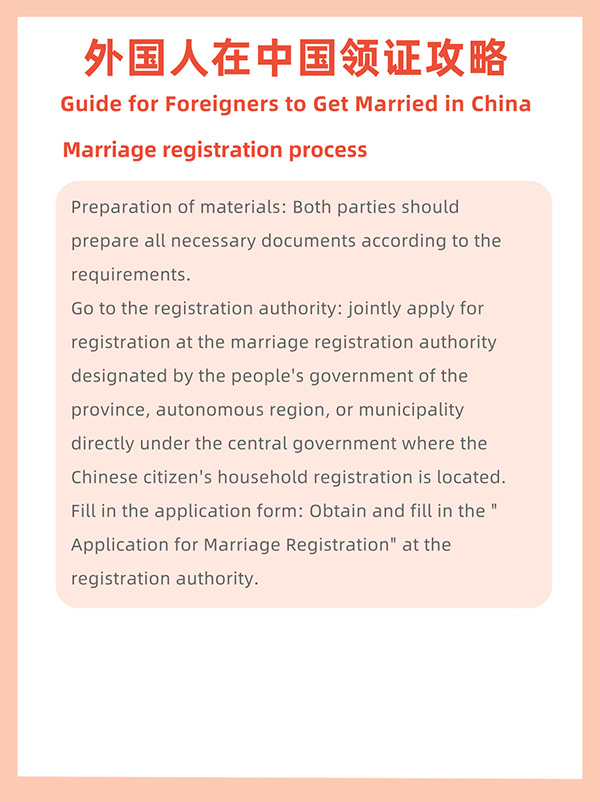 外国人在中国领证攻略
Guide for Foreigners to Get Married in China

Marriage registration process

Preparation of materials: Both parties should prepare all necessary documents according to the requirements.
Go to the registration authority: jointly apply for registration at the marriage registration authority designated by the people's government of the province, autonomous region, or municipality directly under the central government where the Chinese citizen's household registration is located.
Fill in the application form: Obtain and fill in the " Application for Marriage Registration" at the registration authority.